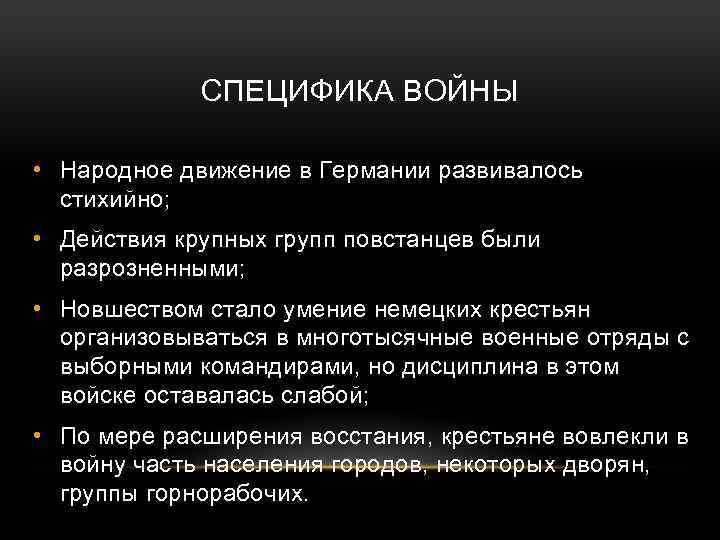 СПЕЦИФИКА ВОЙНЫ

• Народное движение в Германии развивалось стихийно;

• Действия крупных групп повстанцев были разрозненными;

• Новшеством стало умение немецких крестьян организовываться в многотысячные военные отряды с выборными командирами, но дисциплина в этом войске оставалась слабой;

• По мере расширения восстания, крестьяне вовлекли в войну часть населения городов, некоторых дворян, группы горнорабочих.